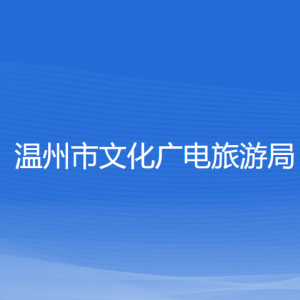 温州市文化广电旅游局